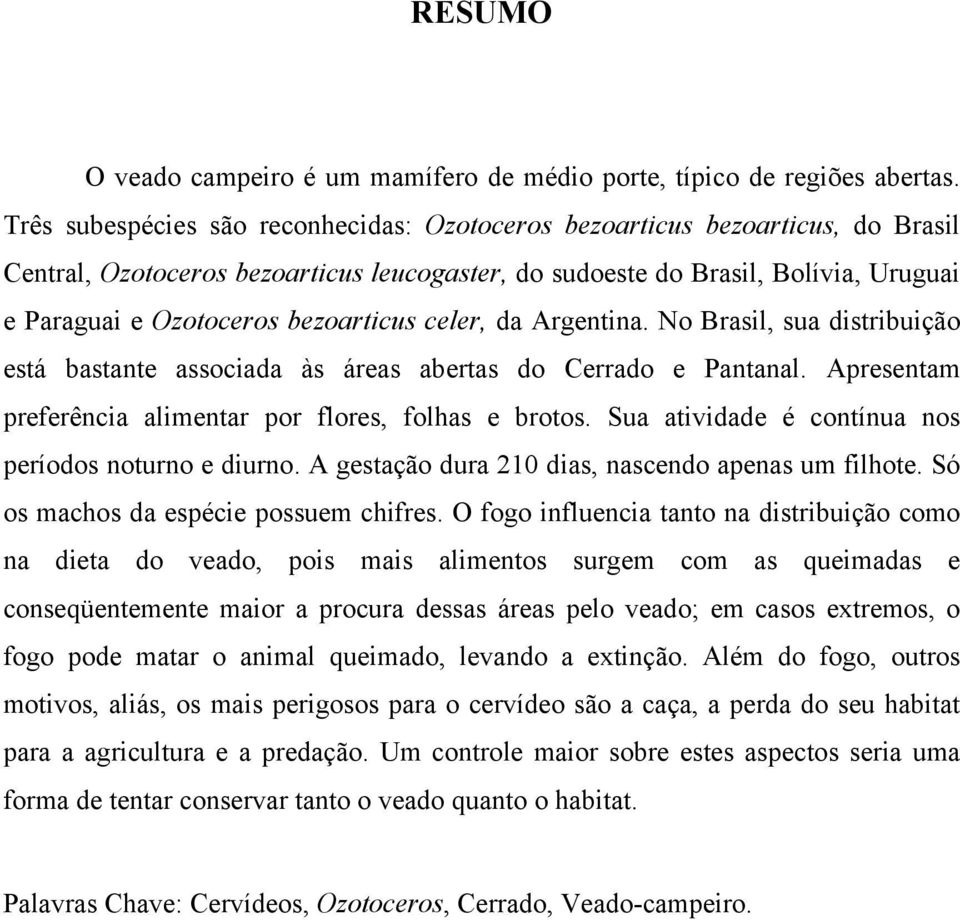 RESUMO

O veado campeiro é um mamífero de médio porte, típico de regiões abertas. Três subespécies são reconhecidas: Ozotoceros bezoarticus bezoarticus, do Brasil Central, Ozotoceros bezoarticus leucogaster, do sudoeste do Brasil, Bolívia, Uruguai e Paraguai e Ozotoceros bezoarticus celer, da Argentina. No Brasil, sua distribuição está bastante associada às áreas abertas do Cerrado e Pantanal. Apresentam preferência alimentar por flores, folhas e brotos. Sua atividade é contínua nos períodos noturno e diurno. A gestação dura 210 dias, nascendo apenas um filhote. Só os machos da espécie possuem chifres. O fogo influencia tanto na distribuição como na dieta do veado, pois mais alimentos surgem com as queimadas e conseqüentemente maior a procura dessas áreas pelo veado; em casos extremos, o fogo pode matar o animal queimado, levando a extinção. Além do fogo, outros motivos, aliás, os mais perigosos para o cervídeo são a caça, a perda do seu habitat para a agricultura e a predação. Um controle maior sobre estes aspectos seria uma forma de tentar conservar tanto o veado quanto o habitat.

Palavras Chave: Cervídeos, Ozotoceros, Cerrado, Veado-campeiro.